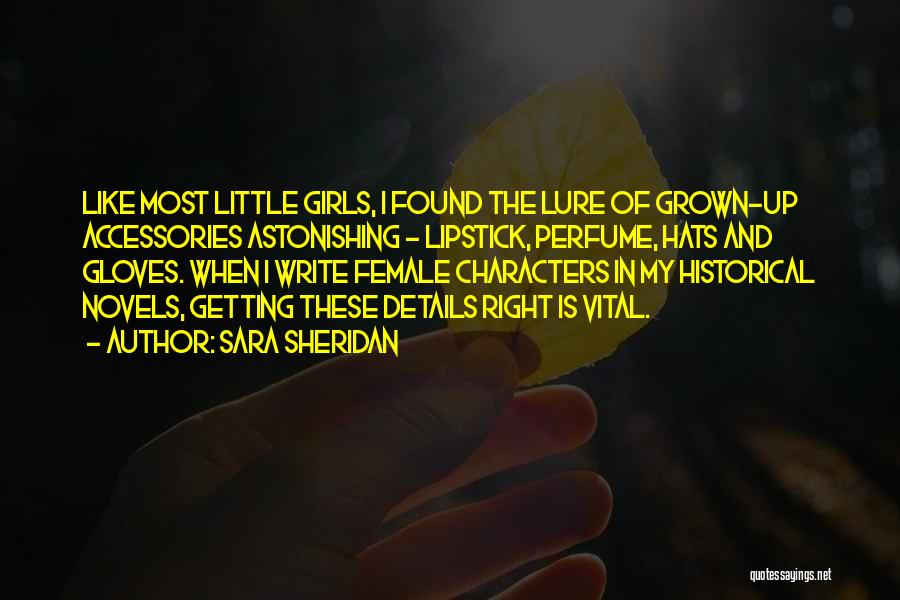 LIKE MOST LITTLE GIRLS, I FOUND THE LURE OF GROWN-UP ACCESSORIES ASTONISHING - LIPSTICK, PERFUME, HATS AND GLOVES. WHEN I WRITE FEMALE CHARACTERS IN MY HISTORICAL NOVELS, GETTING THESE DETAILS RIGHT IS VITAL.
- AUTHOR: SARA SHERIDAN

quotessayings.net